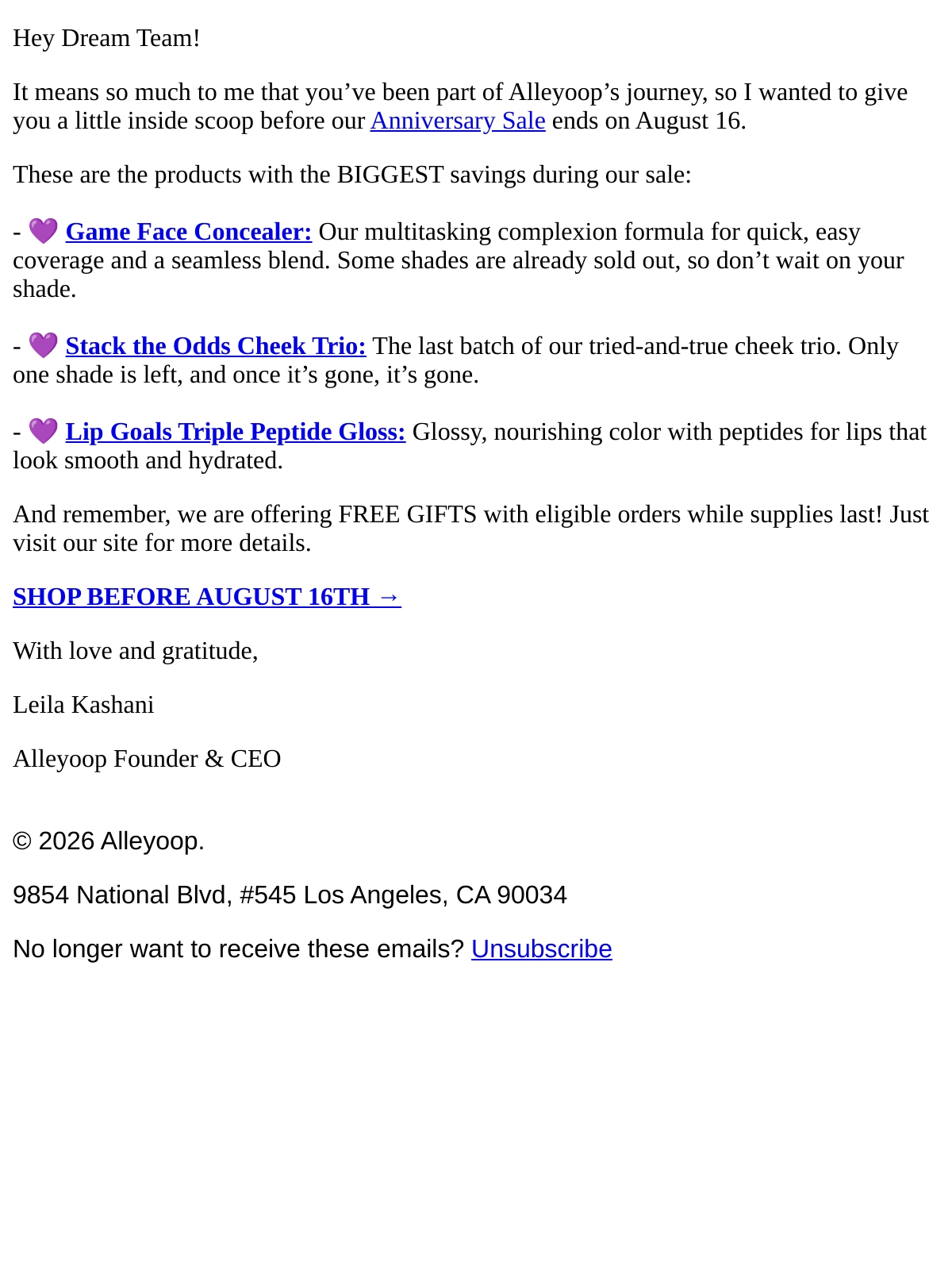 Hey Dream Team!

It means so much to me that you’ve been part of Alleyoop’s journey, so I wanted to give you a little inside scoop before our Anniversary Sale ends on August 16.

These are the products with the BIGGEST savings during our sale:

- 💜 Game Face Concealer: Our multitasking complexion formula for quick, easy coverage and a seamless blend. Some shades are already sold out, so don’t wait on your shade.

- 💜 Stack the Odds Cheek Trio: The last batch of our tried-and-true cheek trio. Only one shade is left, and once it’s gone, it’s gone.

- 💜 Lip Goals Triple Peptide Gloss: Glossy, nourishing color with peptides for lips that look smooth and hydrated.

And remember, we are offering FREE GIFTS with eligible orders while supplies last! Just visit our site for more details.

SHOP BEFORE AUGUST 16TH →

With love and gratitude,

Leila Kashani

Alleyoop Founder & CEO

© 2026 Alleyoop.

9854 National Blvd, #545 Los Angeles, CA 90034

No longer want to receive these emails? Unsubscribe